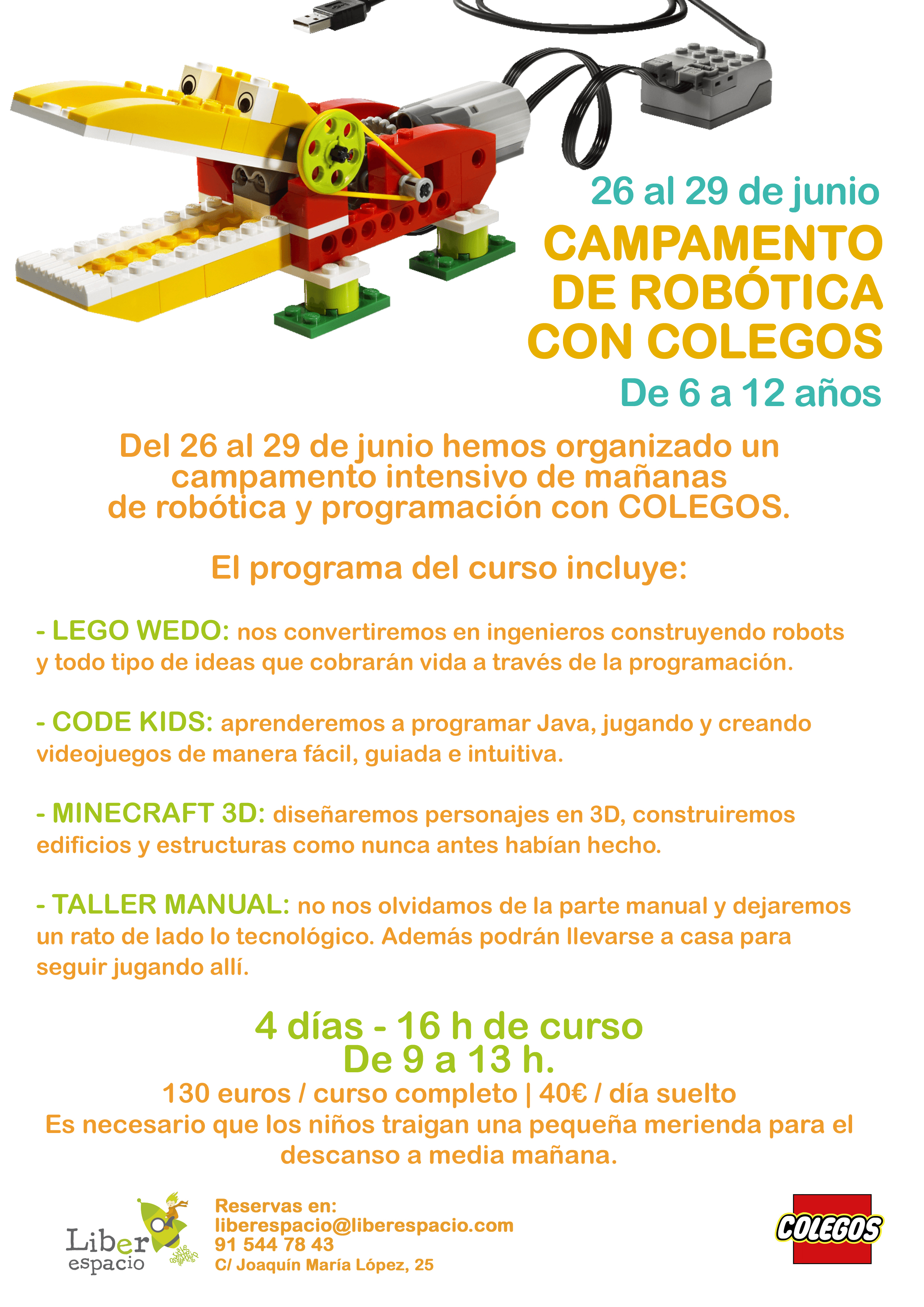 26 al 29 de junio

CAMPAMENTO DE ROBÓTICA CON COLEGOS

De 6 a 12 años

Del 26 al 29 de junio hemos organizado un campamento intensivo de mañanas de robótica y programación con COLEGOS.

El programa del curso incluye:

- LEGO WEDO: nos convertiremos en ingenieros construyendo robots y todo tipo de ideas que cobrarán vida a través de la programación.

- CODE KIDS: aprenderemos a programar Java, jugando y creando videojuegos de manera fácil, guiada e intuitiva.

- MINECRAFT 3D: diseñaremos personajes en 3D, construiremos edificios y estructuras como nunca antes habían hecho.

- TALLER MANUAL: no nos olvidamos de la parte manual y dejaremos un rato de lado lo tecnológico. Además podrán llevarse a casa para seguir jugando allí.

4 días - 16 h de curso
De 9 a 13 h.
130 euros / curso completo | 40€ / día suelto
Es necesario que los niños traigan una pequeña merienda para el descanso a media mañana.

Liber espacio

Reservas en:
liberespacio@liberespacio.com
91 544 78 43
C/ Joaquín María López, 25

COLEGOS